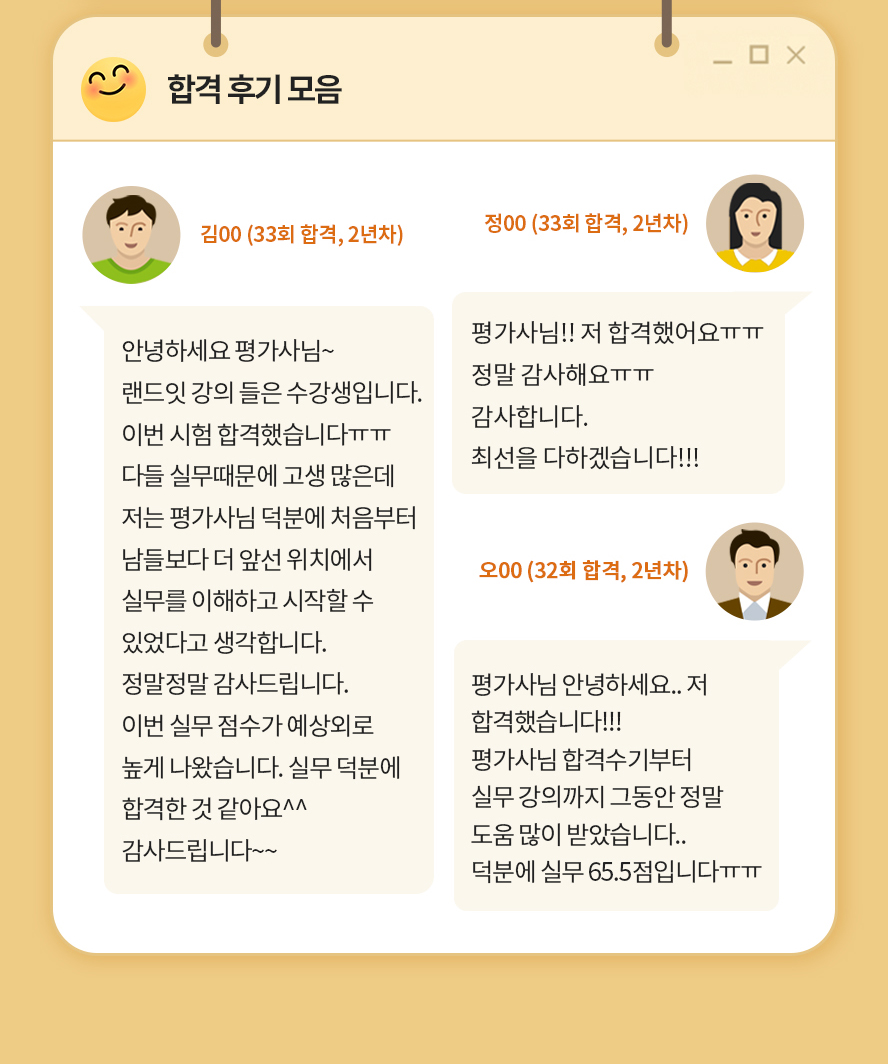 합격 후기 모음

김00 (33회 합격, 2년차)

안녕하세요 평가사님~
랜드잇 강의 들은 수강생입니다.
이번 시험 합격했습니다ㅠㅠ
다들 실무때문에 고생 많은데
저는 평가사님 덕분에 처음부터
남들보다 더 앞선 위치에서
실무를 이해하고 시작할 수
있었다고 생각합니다.
정말정말 감사드립니다.
이번 실무 점수가 예상외로
높게 나왔습니다. 실무 덕분에
합격한 것 같아요^^
감사드립니다~~

정00 (33회 합격, 2년차)

평가사님!! 저 합격했어요ㅠㅠ
정말 감사해요ㅠㅠ
감사합니다.
최선을 다하겠습니다!!!

오00 (32회 합격, 2년차)

평가사님 안녕하세요.. 저
합격했습니다!!!
평가사님 합격수기부터
실무 강의까지 그동안 정말
도움 많이 받았습니다..
덕분에 실무 65.5점입니다ㅠㅠ